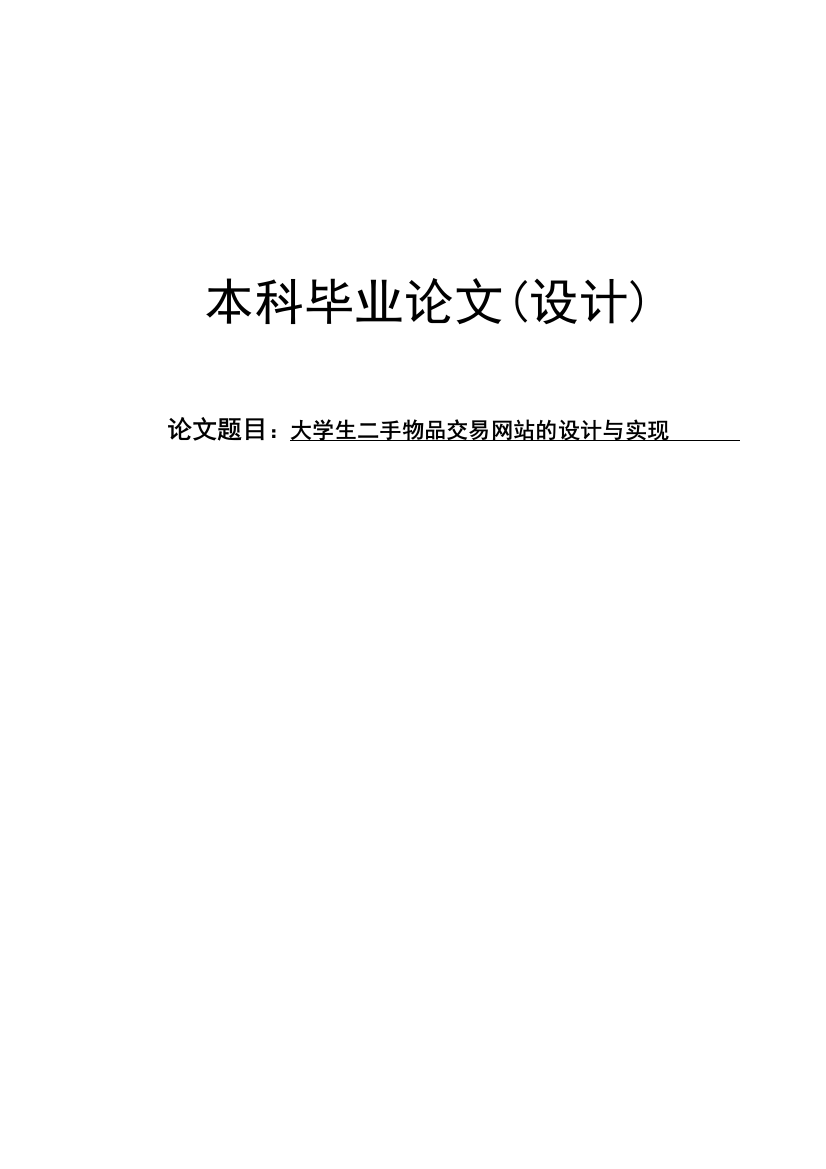 本科毕业论文(设计)

论文题目：大学生二手物品交易网站的设计与实现